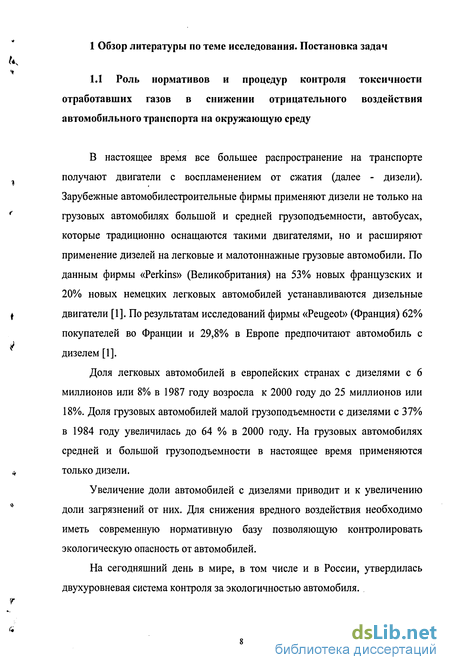 1 Обзор литературы по теме исследования. Постановка задач

1.1 Роль нормативов и процедур контроля токсичности отработавших газов в снижении отрицательного воздействия автомобильного транспорта на окружающую среду

В настоящее время все большее распространение на транспорте получают двигатели с воспламенением от сжатия (далее - дизели). Зарубежные автомобилестроительные фирмы применяют дизели не только на грузовых автомобилях большой и средней грузоподъемности, автобусах, которые традиционно оснащаются такими двигателями, но и расширяют применение дизелей на легковые и малотоннажные грузовые автомобили. По данным фирмы «Perkins» (Великобритания) на 53% новых французских и 20% новых немецких легковых автомобилей устанавливаются дизельные двигатели [1]. По результатам исследований фирмы «Peugeot» (Франция) 62% покупателей во Франции и 29,8% в Европе предпочитают автомобиль с дизелем [1].

Доля легковых автомобилей в европейских странах с дизелями с 6 миллионов или 8% в 1987 году возросла к 2000 году до 25 миллионов или 18%. Доля грузовых автомобилей малой грузоподъемности с дизелями с 37% в 1984 году увеличилась до 64 % в 2000 году. На грузовых автомобилях средней и большой грузоподъемности в настоящее время применяются только дизели.

Увеличение доли автомобилей с дизелями приводит и к увеличению доли загрязнений от них. Для снижения вредного воздействия необходимо иметь современную нормативную базу позволяющую контролировать экологическую опасность от автомобилей.

На сегодняшний день в мире, в том числе и в России, утвердилась двухуровневая система контроля за экологичностью автомобиля.

8

dsLib.net
библиотека диссертаций